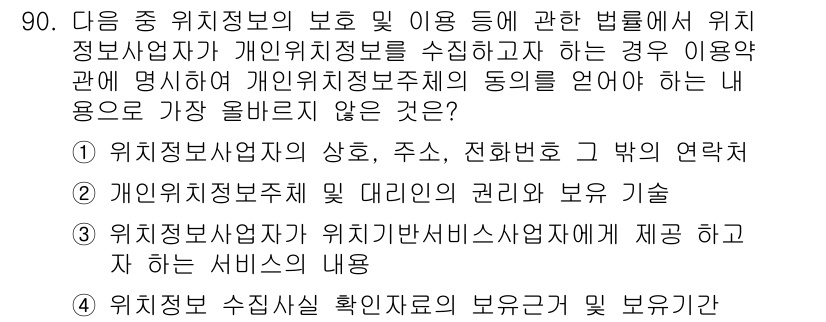 90. 다음 중 위치정보의 보호 및 이용 등에 관한 법률에서 위치정보사업자가 개인위치정보를 수집하고자 하는 경우 이용약관에 명시하여 개인위치정보주체의 동의를 얻어야 하는 내용으로 가장 올바르지 않은 것은?

① 위치정보사업자의 상호, 주소, 전화번호 그 밖의 연락처

② 개인위치정보주체 및 대리인의 권리와 보유 기술

③ 위치정보사업자가 위치기반서비스사업자에게 제공 하고자 하는 서비스의 내용

④ 위치정보 수집사실 확인자료의 보유근거 및 보유기간